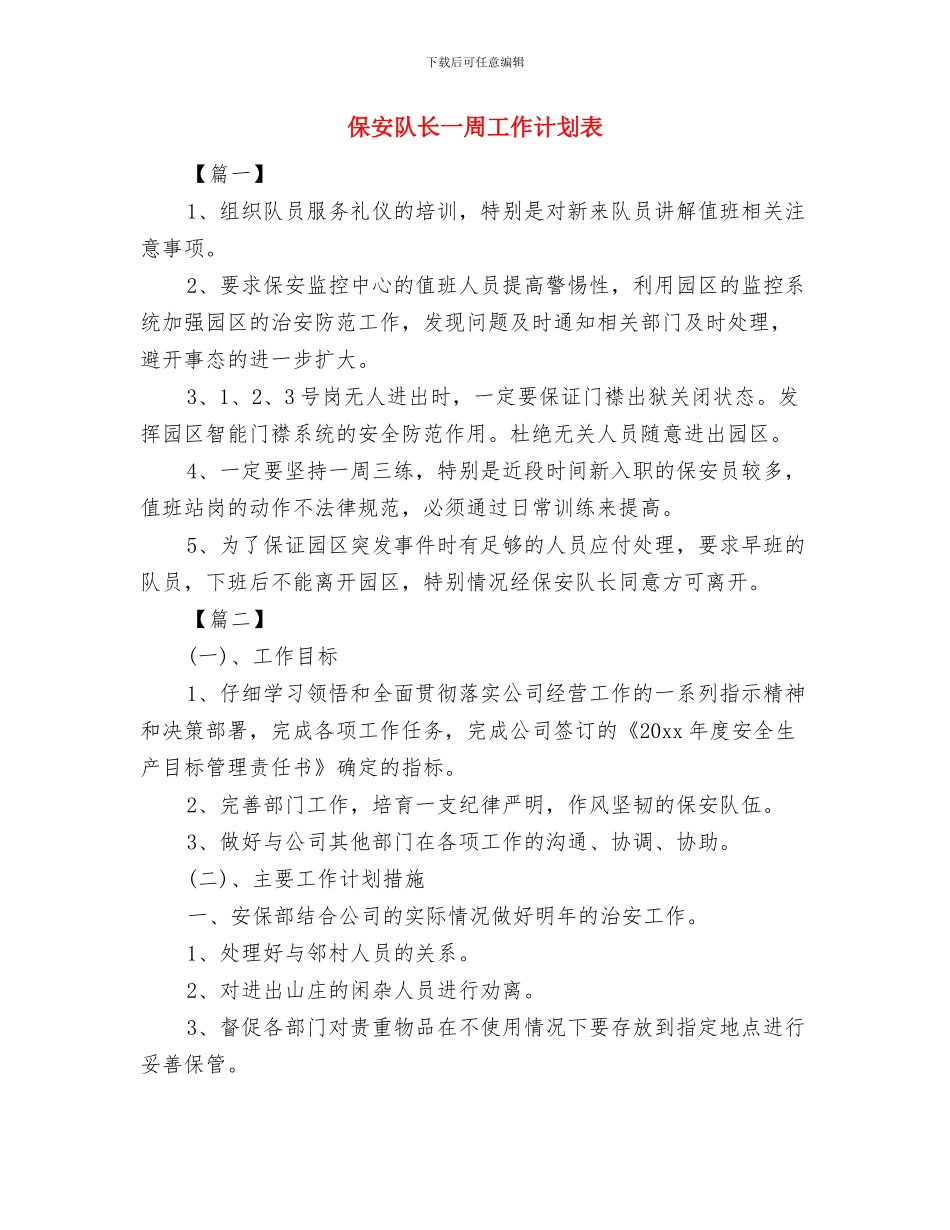 下载后可任意编辑

保安队长一周工作计划表

【篇一】

1、组织队员服务礼仪的培训，特别是对新来队员讲解值班相关注意事项。

2、要求保安监控中心的值班人员提高警惕性，利用园区的监控系统加强园区的治安防范工作，发现问题及时通知相关部门及时处理，避开事态的进一步扩大。

3、1、2、3号岗无人进出时，一定要保证门襟出狱关闭状态。发挥园区智能门襟系统的安全防范作用。杜绝无关人员随意进出园区。

4、一定要坚持一周三练，特别是近段时间新入职的保安员较多，值班站岗的动作不法律规范，必须通过日常训练来提高。

5、为了保证园区突发事件时有足够的人员应付处理，要求早班的队员，下班后不能离开园区，特别情况经保安队长同意方可离开。

【篇二】

(一)、工作目标

1、仔细学习领悟和全面贯彻落实公司经营工作的一系列指示精神和决策部署，完成各项工作任务，完成公司签订的《20xx年度安全生产目标管理责任书》确定的指标。

2、完善部门工作，培育一支纪律严明，作风坚韧的保安队伍。

3、做好与公司其他部门在各项工作的沟通、协调、协助。

(二)、主要工作计划措施

一、安保部结合公司的实际情况做好明年的治安工作。

1、处理好与邻村人员的关系。

2、对进出山庄的闲杂人员进行劝离。

3、督促各部门对贵重物品在不使用情况下要存放到指定地点进行妥善保管。